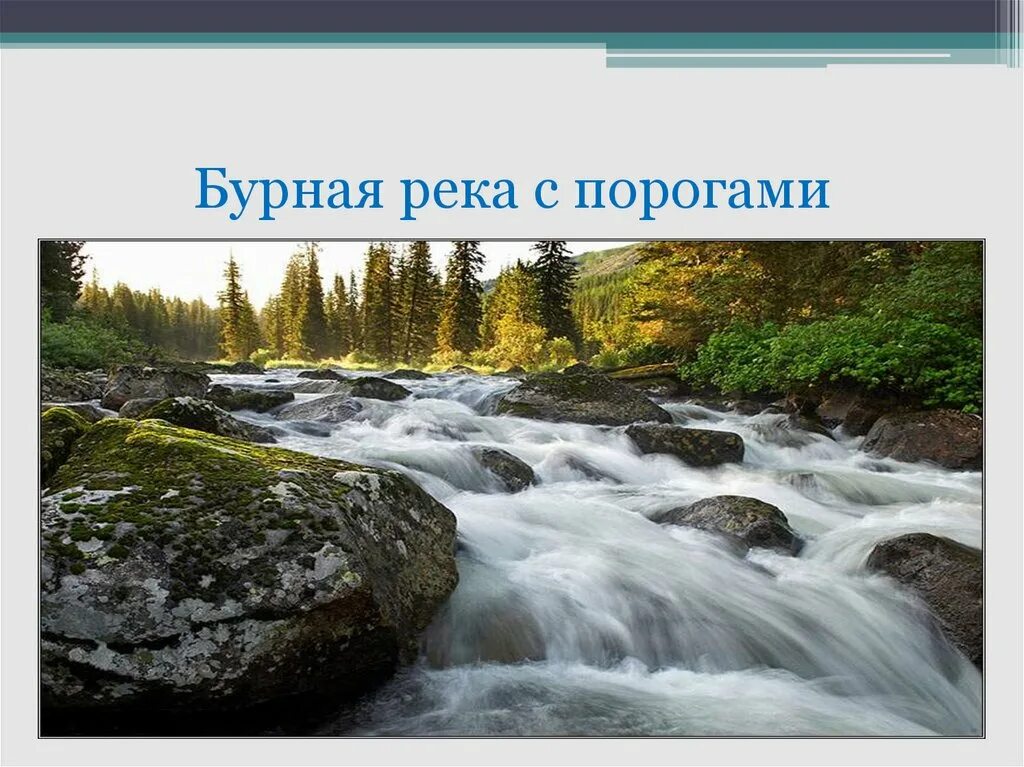 Бурная река с порогами